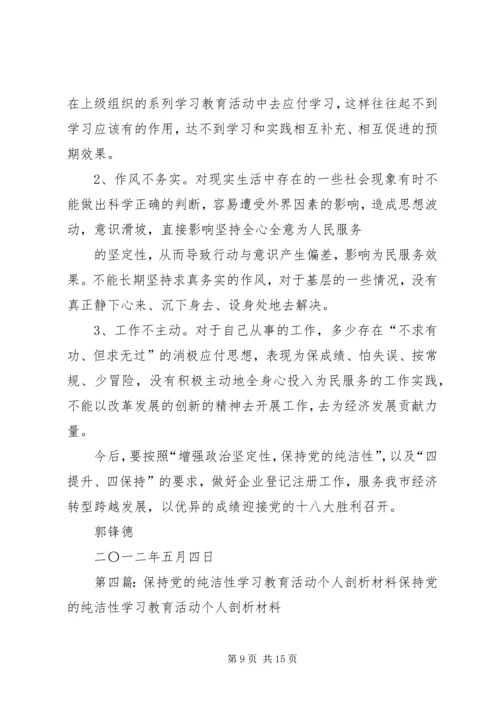 在上级组织的系列学习教育活动中去应付学习，这样往往起不到学习应该有的作用，达不到学习和实践相互补充、相互促进的预期效果。

2、作风不务实。对现实生活中存在的一些社会现象有时不能做出科学正确的判断，容易遭受外界因素的影响，造成思想波动，意识滑坡，直接影响坚持全心全意为人民服务

的坚定性，从而导致行动与意识产生偏差，影响为民服务效果。不能长期坚持求真务实的作风，对于基层的一些情况，没有真正静下心来、沉下身去、设身处地去解决。

3、工作不主动。对于自己从事的工作，多少存在“不求有功、但求无过”的消极应付思想，表现为保成绩、怕失误、按常规、少冒险，没有积极主动地全身心投入为民服务的工作实践，不能以改革发展的创新的精神去开展工作，去为经济发展贡献力量。

今后，要按照“增强政治坚定性，保持党的纯洁性”，以及“四提升、四保持”的要求，做好企业登记注册工作，服务我市经济转型跨越发展，以优异的成绩迎接党的十八大胜利召开。

郭锋德

二〇一二年五月四日

第四篇：保持党的纯洁性学习教育活动个人剖析材料保持党的纯洁性学习教育活动个人剖析材料

第 9 页 共 15 页